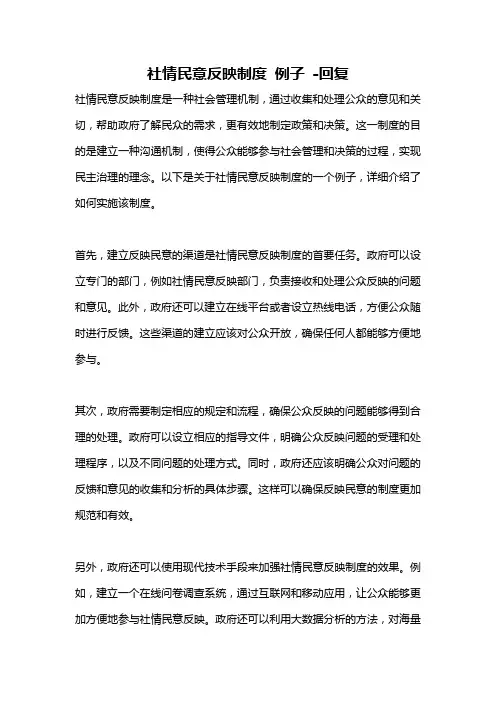 社情民意反映制度 例子 -回复

社情民意反映制度是一种社会管理机制，通过收集和处理公众的意见和关切，帮助政府了解民众的需求，更有效地制定政策和决策。这一制度的目的是建立一种沟通机制，使得公众能够参与社会管理和决策的过程，实现民主治理的理念。以下是关于社情民意反映制度的一个例子，详细介绍了如何实施该制度。

首先，建立反映民意的渠道是社情民意反映制度的首要任务。政府可以设立专门的部门，例如社情民意反映部门，负责接收和处理公众反映的问题和意见。此外，政府还可以建立在线平台或者设立热线电话，方便公众随时进行反馈。这些渠道的建立应该对公众开放，确保任何人都能够方便地参与。

其次，政府需要制定相应的规定和流程，确保公众反映的问题能够得到合理的处理。政府可以设立相应的指导文件，明确公众反映问题的受理和处理程序，以及不同问题的处理方式。同时，政府还应该明确公众对问题的反馈和意见的收集和分析的具体步骤。这样可以确保反映民意的制度更加规范和有效。

另外，政府还可以使用现代技术手段来加强社情民意反映制度的效果。例如，建立一个在线问卷调查系统，通过互联网和移动应用，让公众能够更加方便地参与社情民意反映。政府还可以利用大数据分析的方法，对海量